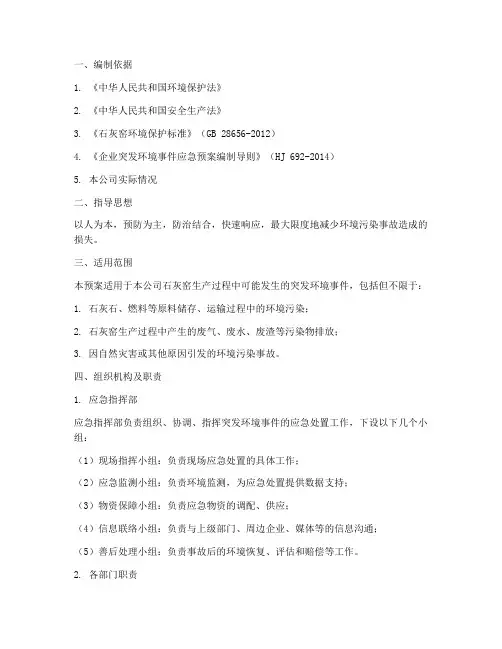 一、编制依据

1. 《中华人民共和国环境保护法》

2. 《中华人民共和国安全生产法》

3. 《石灰窑环境保护标准》（GB 28656-2012）

4. 《企业突发环境事件应急预案编制导则》（HJ 692-2014）

5. 本公司实际情况

二、指导思想

以人为本，预防为主，防治结合，快速响应，最大限度地减少环境污染事故造成的损失。

三、适用范围

本预案适用于本公司石灰窑生产过程中可能发生的突发环境事件，包括但不限于：

1. 石灰石、燃料等原料储存、运输过程中的环境污染；

2. 石灰窑生产过程中产生的废气、废水、废渣等污染物排放；

3. 因自然灾害或其他原因引发的环境污染事故。

四、组织机构及职责

1. 应急指挥部

应急指挥部负责组织、协调、指挥突发环境事件的应急处置工作，下设以下几个小组：

（1）现场指挥小组：负责现场应急处置的具体工作；

（2）应急监测小组：负责环境监测，为应急处置提供数据支持；

（3）物资保障小组：负责应急物资的调配、供应；

（4）信息联络小组：负责与上级部门、周边企业、媒体等的信息沟通；

（5）善后处理小组：负责事故后的环境恢复、评估和赔偿等工作。

2. 各部门职责